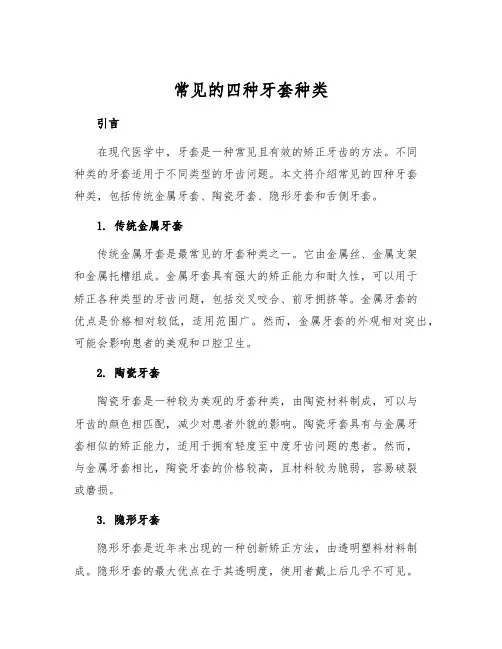 常见的四种牙套种类

引言

在现代医学中，牙套是一种常见且有效的矫正牙齿的方法。不同种类的牙套适用于不同类型的牙齿问题。本文将介绍常见的四种牙套种类，包括传统金属牙套、陶瓷牙套、隐形牙套和舌侧牙套。

1. 传统金属牙套

传统金属牙套是最常见的牙套种类之一。它由金属丝、金属支架和金属托槽组成。金属牙套具有强大的矫正能力和耐久性，可以用于矫正各种类型的牙齿问题，包括交叉咬合、前牙拥挤等。金属牙套的优点是价格相对较低，适用范围广。然而，金属牙套的外观相对突出，可能会影响患者的美观和口腔卫生。

2. 陶瓷牙套

陶瓷牙套是一种较为美观的牙套种类，由陶瓷材料制成，可以与牙齿的颜色相匹配，减少对患者外貌的影响。陶瓷牙套具有与金属牙套相似的矫正能力，适用于拥有轻度至中度牙齿问题的患者。然而，与金属牙套相比，陶瓷牙套的价格较高，且材料较为脆弱，容易破裂或磨损。

3. 隐形牙套

隐形牙套是近年来出现的一种创新矫正方法，由透明塑料材料制成。隐形牙套的最大优点在于其透明度，使用者戴上后几乎不可见。